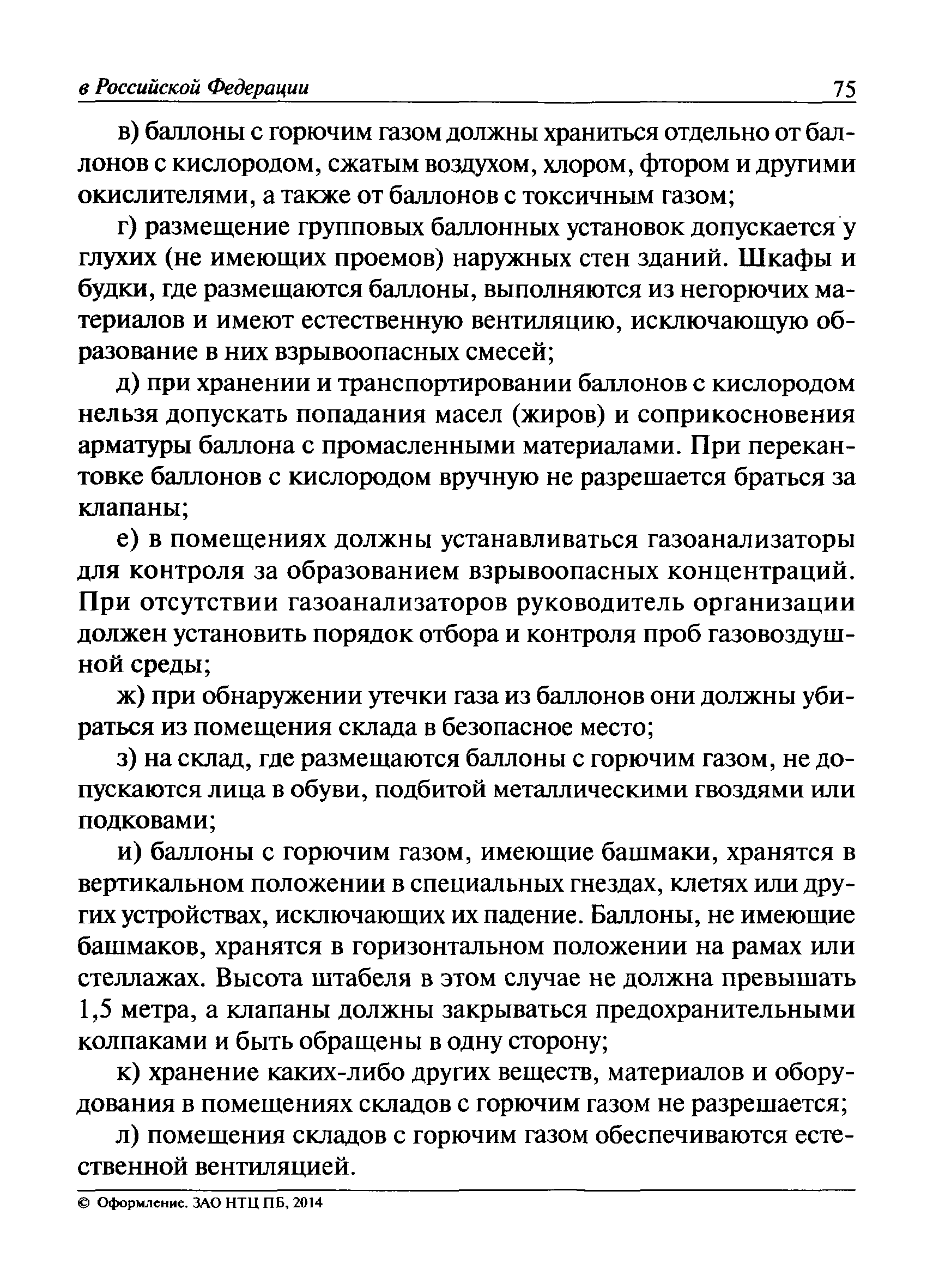 в Российской Федерации 75

в) баллоны с горючим газом должны храниться отдельно от баллонов с кислородом, сжатым воздухом, хлором, фтором и другими окислителями, а также от баллонов с токсичным газом;

г) размещение групповых баллонных установок допускается у глухих (не имеющих проемов) наружных стен зданий. Шкафы и будки, где размещаются баллоны, выполняются из негорючих материалов и имеют естественную вентиляцию, исключающую образование в них взрывоопасных смесей;

д) при хранении и транспортировании баллонов с кислородом нельзя допускать попадания масел (жиров) и соприкосновения арматуры баллона с промасленными материалами. При перекантовке баллонов с кислородом вручную не разрешается браться за клапаны;

е) в помещениях должны устанавливаться газоанализаторы для контроля за образованием взрывоопасных концентраций. При отсутствии газоанализаторов руководитель организации должен установить порядок отбора и контроля проб газовоздушной среды;

ж) при обнаружении утечки газа из баллонов они должны убираться из помещения склада в безопасное место;

з) на склад, где размещаются баллоны с горючим газом, не допускаются лица в обуви, подбитой металлическими гвоздями или подковами;

и) баллоны с горючим газом, имеющие башмаки, хранятся в вертикальном положении в специальных гнездах, клетях или других устройствах, исключающих их падение. Баллоны, не имеющие башмаков, хранятся в горизонтальном положении на рамах или стеллажах. Высота штабеля в этом случае не должна превышать 1,5 метра, а клапаны должны закрываться предохранительными колпаками и быть обращены в одну сторону;

к) хранение каких-либо других веществ, материалов и оборудования в помещениях складов с горючим газом не разрешается;

л) помещения складов с горючим газом обеспечиваются естественной вентиляцией.

© Оформление. ЗАО НТЦ ПБ, 2014